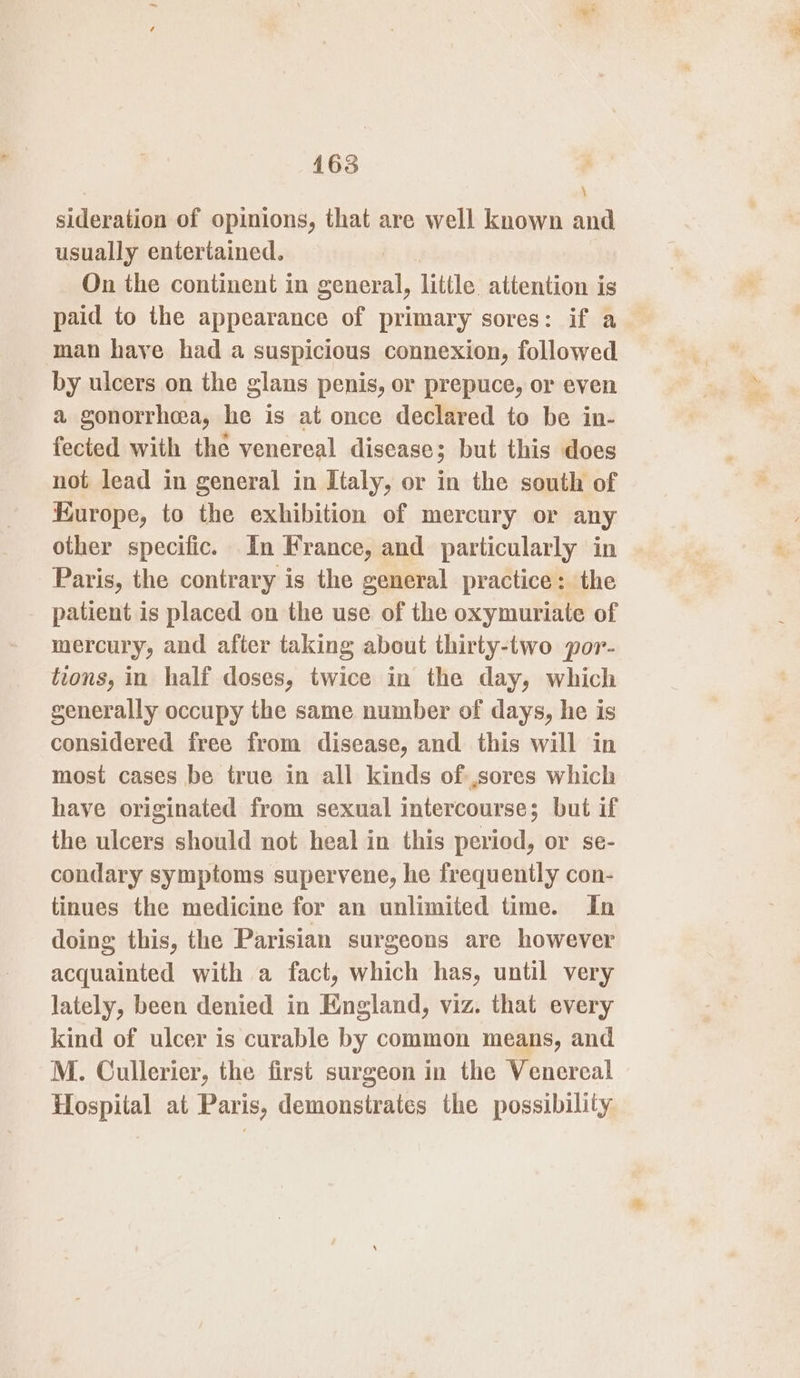 163

sideration of opinions, that are well known and usually entertained.

On the continent in general, little attention is paid to the appearance of primary sores: if a man have had a suspicious connexion, followed by ulcers on the glans penis, or prepuce, or even a gonorrhœa, he is at once declared to be infected with the venereal disease; but this does not lead in general in Italy, or in the south of Europe, to the exhibition of mercury or any other specific. In France, and particularly in Paris, the contrary is the general practice: the patient is placed on the use of the oxymuriate of mercury, and after taking about thirty-two portions, in half doses, twice in the day, which generally occupy the same number of days, he is considered free from disease, and this will in most cases be true in all kinds of sores which have originated from sexual intercourse; but if the ulcers should not heal in this period, or secondary symptoms supervene, he frequently continues the medicine for an unlimited time. In doing this, the Parisian surgeons are however acquainted with a fact, which has, until very lately, been denied in England, viz. that every kind of ulcer is curable by common means, and M. Cullerier, the first surgeon in the Venereal Hospital at Paris, demonstrates the possibility